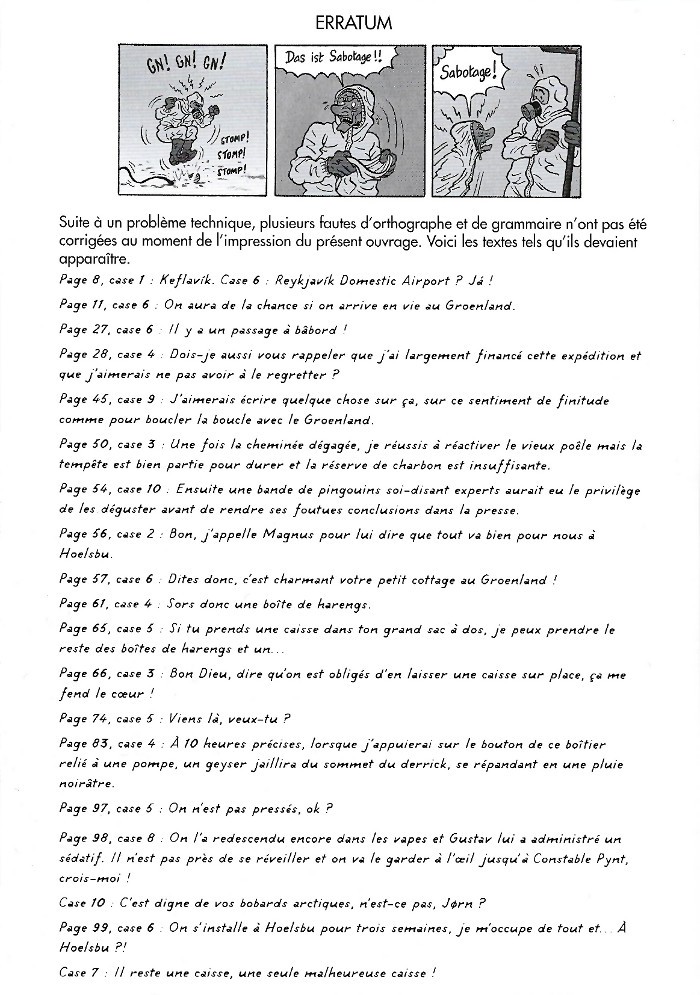 ERRATUM

GN! GN! GN!

STOMP! STOMP! STOMP!

Das ist Sabotage!!

Sabotage!

Suite à un problème technique, plusieurs fautes d'orthographe et de grammaire n'ont pas été corrigées au moment de l'impression du présent ouvrage. Voici les textes tels qu'ils devaient apparaître.

Page 8, case 1 : Keflavík. Case 6 : Reykjavík Domestic Airport ? Já !

Page 11, case 6 : On aura de la chance si on arrive en vie au Groenland.

Page 27, case 6 : Il y a un passage à bâbord !

Page 28, case 4 : Dois-je aussi vous rappeler que j'ai largement financé cette expédition et que j'aimerais ne pas avoir à le regretter ?

Page 45, case 9 : J'aimerais écrire quelque chose sur ça, sur ce sentiment de finitude comme pour boucler la boucle avec le Groenland.

Page 50, case 3 : Une fois la cheminée dégagée, je réussis à réactiver le vieux poêle mais la tempête est bien partie pour durer et la réserve de charbon est insuffisante.

Page 54, case 10 : Ensuite une bande de pingouins soi-disant experts aurait eu le privilège de les déguster avant de rendre ses foutues conclusions dans la presse.

Page 56, case 2 : Bon, j'appelle Magnus pour lui dire que tout va bien pour nous à Hoelsbu.

Page 57, case 6 : Dites donc, c'est charmant votre petit cottage au Groenland !

Page 61, case 4 : Sors donc une boîte de harengs.

Page 65, case 5 : Si tu prends une caisse dans ton grand sac à dos, je peux prendre le reste des boîtes de harengs et un...

Page 66, case 3 : Bon Dieu, dire qu'on est obligés d'en laisser une caisse sur place, ça me fend le cœur !

Page 74, case 5 : Viens là, veux-tu ?

Page 83, case 4 : À 10 heures précises, lorsque j'appuierai sur le bouton de ce boîtier relié à une pompe, un geyser jaillira du sommet du derrick, se répandant en une pluie noirâtre.

Page 97, case 5 : On n'est pas pressés, ok ?

Page 98, case 8 : On l'a redescendu encore dans les vapes et Gustav lui a administré un sédatif. Il n'est pas près de se réveiller et on va le garder à l'œil jusqu'à Constable Pynt, crois-moi !

Case 10 : C'est digne de vos bobards arctiques, n'est-ce pas, Jørn ?

Page 99, case 6 : On s'installe à Hoelsbu pour trois semaines, je m'occupe de tout et... À Hoelsbu ?!

Case 7 : Il reste une caisse, une seule malheureuse caisse !